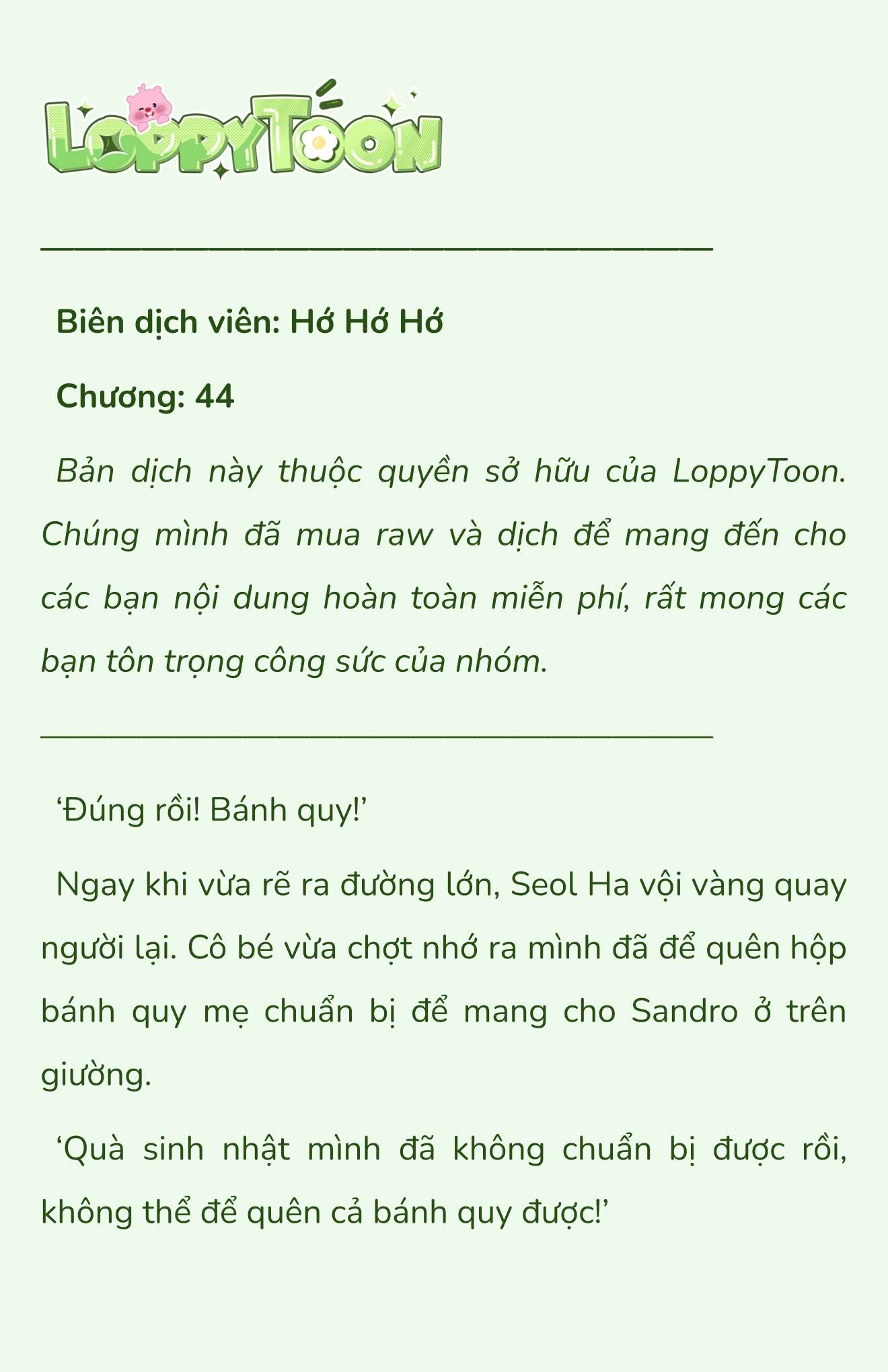 LoppyToon

Biên dịch viên: Hớ Hớ Hớ

Chương: 44

Bản dịch này thuộc quyền sở hữu của LoppyToon. Chúng mình đã mua raw và dịch để mang đến cho các bạn nội dung hoàn toàn miễn phí, rất mong các bạn tôn trọng công sức của nhóm.

‘Đúng rồi! Bánh quy!’

Ngay khi vừa rẽ ra đường lớn, Seol Ha vội vàng quay người lại. Cô bé vừa chợt nhớ ra mình đã để quên hộp bánh quy mẹ chuẩn bị để mang cho Sandro ở trên giường.

‘Quà sinh nhật mình đã không chuẩn bị được rồi, không thể để quên cả bánh quy được!’